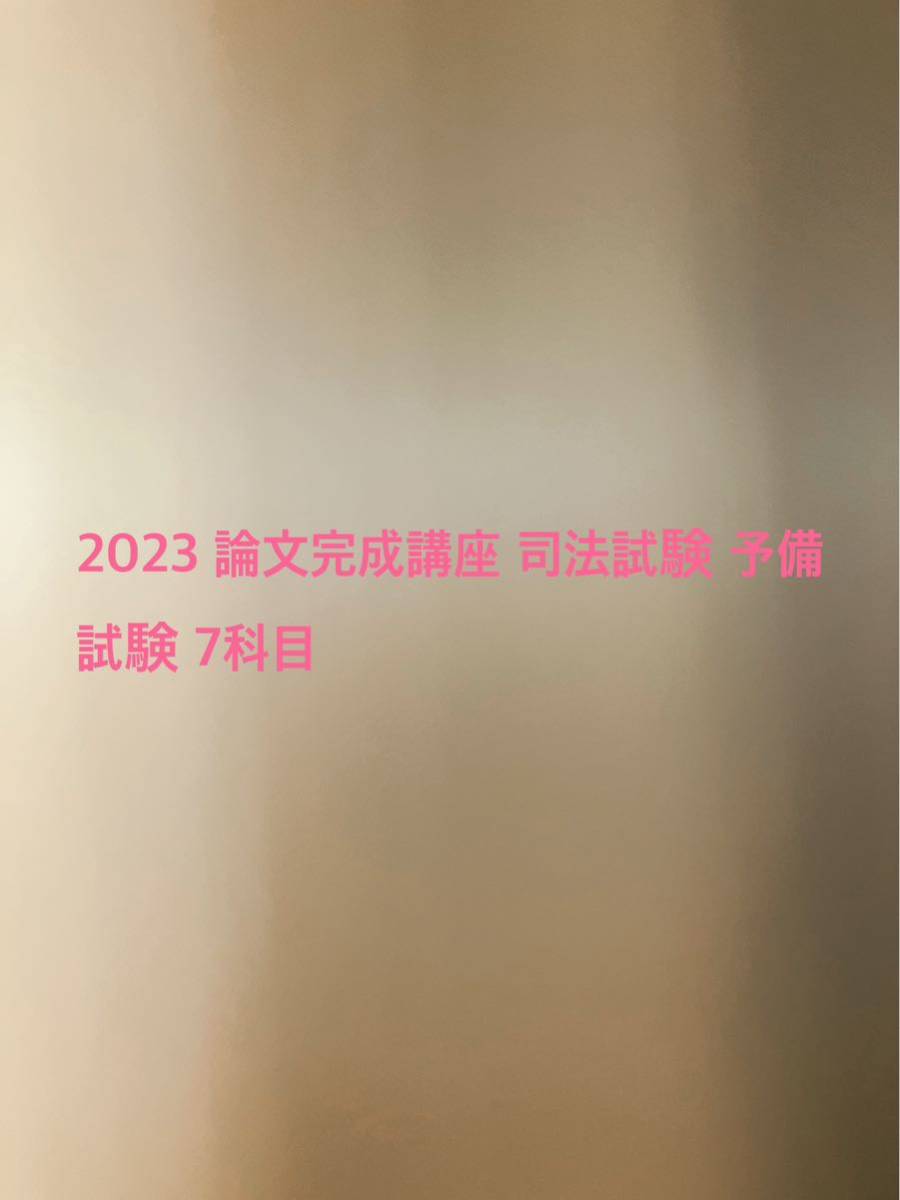 2023 論文完成講座 司法試験 予備試験 7科目